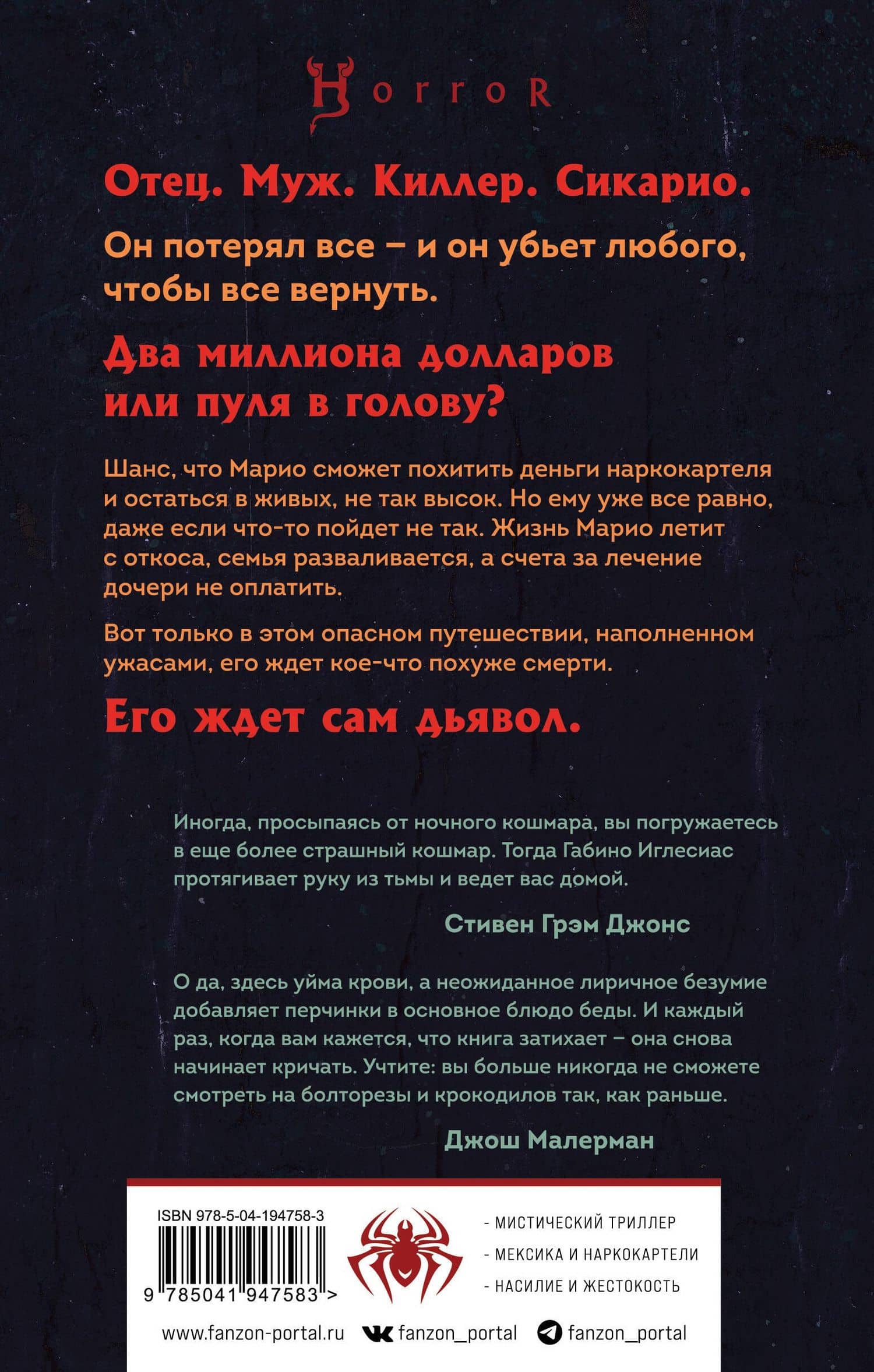 HorroR

Отец. Муж. Киллер. Сикарио.

Он потерял все – и он убьет любого, чтобы все вернуть.

Два миллиона долларов или пуля в голову?

Шанс, что Марио сможет похитить деньги наркокартеля и остаться в живых, не так высок. Но ему уже все равно, даже если что-то пойдет не так. Жизнь Марио летит с откоса, семья разваливается, а счета за лечение дочери не оплатить.

Вот только в этом опасном путешествии, наполненном ужасами, его ждет кое-что похуже смерти.

Его ждет сам дьявол.

Иногда, просыпаясь от ночного кошмара, вы погружаетесь в еще более страшный кошмар. Тогда Габино Иглесиас протягивает руку из тьмы и ведет вас домой.

Стивен Грэм Джонс

О да, здесь уйма крови, а неожиданное лиричное безумие добавляет перчинки в основное блюдо беды. И каждый раз, когда вам кажется, что книга затихает – она снова начинает кричать. Учтите: вы больше никогда не сможете смотреть на болторезы и крокодилов так, как раньше.

Джош Малерман

ISBN 978-5-04-194758-3

9 785041 947583 >

- МИСТИЧЕСКИЙ ТРИЛЛЕР
- МЕКСИКА И НАРКОКАРТЕЛИ
- НАСИЛИЕ И ЖЕСТОКОСТЬ

www.fanzon-portal.ru fanzon_portal fanzon_portal